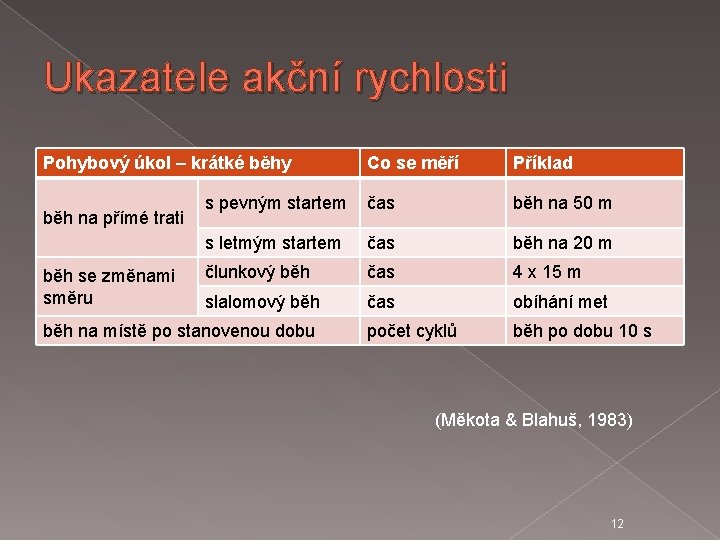 Ukazatele akční rychlosti

| Pohybový úkol – krátké běhy | | Co se měří | Příklad |
|---|---|---|---|
| běh na přímé trati | s pevným startem | čas | běh na 50 m |
| | s letmým startem | čas | běh na 20 m |
| běh se změnami směru | člunkový běh | čas | 4 x 15 m |
| | slalomový běh | čas | obíhání met |
| běh na místě po stanovenou dobu | | počet cyklů | běh po dobu 10 s |

(Měkota & Blahuš, 1983)

12